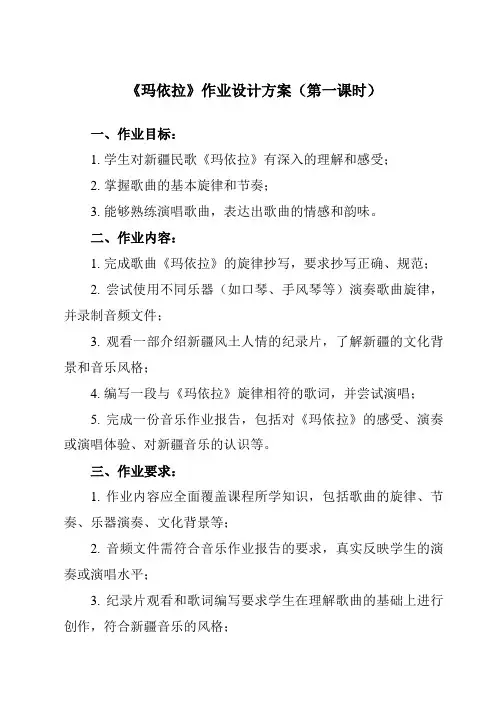 《玛依拉》作业设计方案（第一课时）

一、作业目标：

1. 学生对新疆民歌《玛依拉》有深入的理解和感受；

2. 掌握歌曲的基本旋律和节奏；

3. 能够熟练演唱歌曲，表达出歌曲的情感和韵味。

二、作业内容：

1. 完成歌曲《玛依拉》的旋律抄写，要求抄写正确、规范；

2. 尝试使用不同乐器（如口琴、手风琴等）演奏歌曲旋律，并录制音频文件；

3. 观看一部介绍新疆风土人情的纪录片，了解新疆的文化背景和音乐风格；

4. 编写一段与《玛依拉》旋律相符的歌词，并尝试演唱；

5. 完成一份音乐作业报告，包括对《玛依拉》的感受、演奏或演唱体验、对新疆音乐的认识等。

三、作业要求：

1. 作业内容应全面覆盖课程所学知识，包括歌曲的旋律、节奏、乐器演奏、文化背景等；

2. 音频文件需符合音乐作业报告的要求，真实反映学生的演奏或演唱水平；

3. 纪录片观看和歌词编写要求学生在理解歌曲的基础上进行创作，符合新疆音乐的风格；